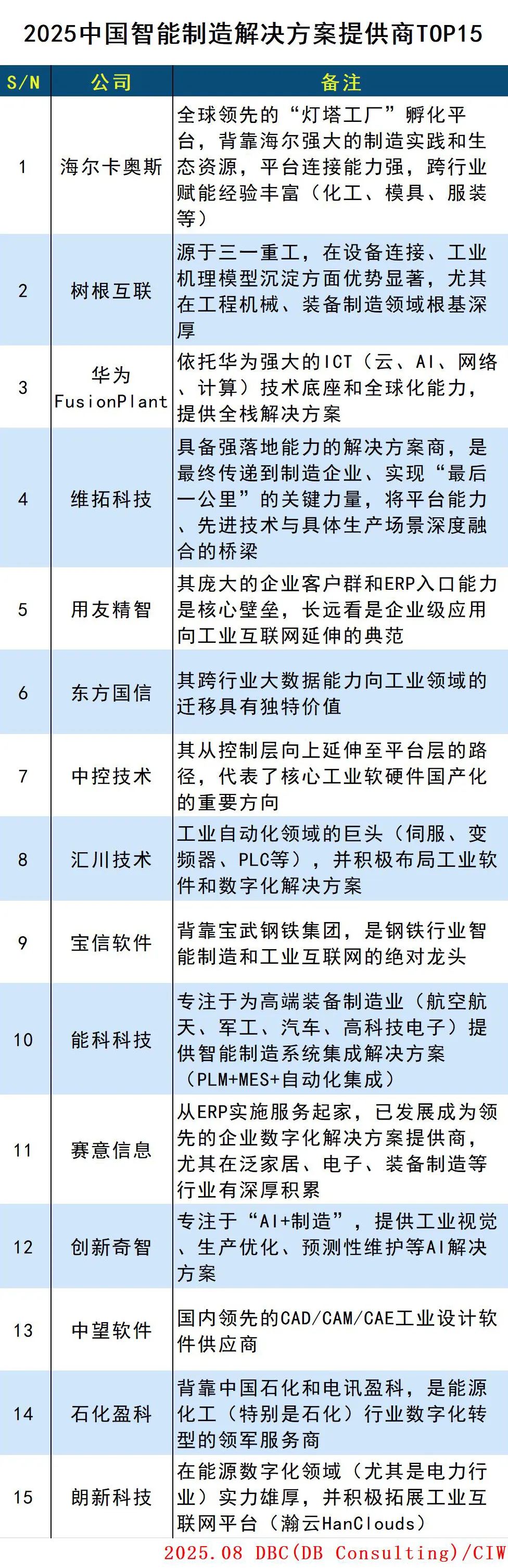 2025中国智能制造解决方案提供商TOP15

| S/N | 公司 | 备注 |
|---|---|---|
| 1 | 海尔卡奥斯 | 全球领先的“灯塔工厂”孵化平台，背靠海尔强大的制造实践和生态资源，平台连接能力强，跨行业赋能经验丰富（化工、模具、服装等） |
| 2 | 树根互联 | 源于三一重工，在设备连接、工业机理模型沉淀方面优势显著，尤其在工程机械、装备制造领域根基深厚 |
| 3 | 华为 FusionPlant | 依托华为强大的ICT（云、AI、网络、计算）技术底座和全球化能力，提供全栈解决方案 |
| 4 | 维拓科技 | 具备强落地能力的解决方案商，是最终传递到制造企业、实现“最后一公里”的关键力量，将平台能力、先进技术与具体生产场景深度融合的桥梁 |
| 5 | 用友精智 | 其庞大的企业客户群和ERP入口能力是核心壁垒，长远看是企业级应用向工业互联网延伸的典范 |
| 6 | 东方国信 | 其跨行业大数据能力向工业领域的迁移具有独特价值 |
| 7 | 中控技术 | 其从控制层向上延伸至平台层的路径，代表了核心工业软硬件国产化的重要方向 |
| 8 | 汇川技术 | 工业自动化领域的巨头（伺服、变频器、PLC等），并积极布局工业软件和数字化解决方案 |
| 9 | 宝信软件 | 背靠宝武钢铁集团，是钢铁行业智能制造和工业互联网的绝对龙头 |
| 10 | 能科科技 | 专注于为高端装备制造业（航空航天、军工、汽车、高科技电子）提供智能制造系统集成解决方案（PLM+MES+自动化集成） |
| 11 | 赛意信息 | 从ERP实施服务起家，已发展成为领先的企业数字化解决方案提供商，尤其在泛家居、电子、装备制造等行业有深厚积累 |
| 12 | 创新奇智 | 专注于“AI+制造”，提供工业视觉、生产优化、预测性维护等AI解决方案 |
| 13 | 中望软件 | 国内领先的CAD/CAM/CAE工业设计软件供应商 |
| 14 | 石化盈科 | 背靠中国石化和电讯盈科，是能源化工（特别是石化）行业数字化转型的领军服务商 |
| 15 | 朗新科技 | 在能源数字化领域（尤其是电力行业）实力雄厚，并积极拓展工业互联网平台（瀚云HanClouds） |

2025.08 DBC(DB Consulting)/CIW